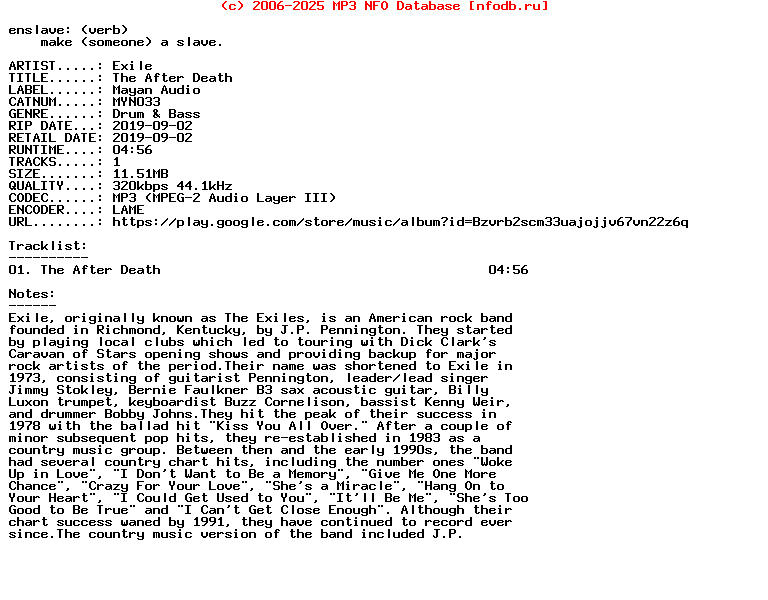 (c) 2006-2025 MP3 NFO Database [nfodb.ru]

enslave: (verb)
make (someone) a slave.

ARTIST.....: Exile
TITLE......: The After Death
LABEL......: Mayan Audio
CATNUM.....: MYN033
GENRE......: Drum & Bass
RIP DATE...: 2019-09-02
RETAIL DATE: 2019-09-02
RUNTIME....: 04:56
TRACKS.....: 1
SIZE.......: 11.51MB
QUALITY....: 320kbps 44.1kHz
CODEC......: MP3 (MPEG-2 Audio Layer III)
ENCODER....: LAME
URL........: https://play.google.com/store/music/album?id=Bzvrb2scm33uajojjv67vn22z6q

Tracklist:
----------
01. The After Death 04:56

Notes:
------
Exile, originally known as The Exiles, is an American rock band founded in Richmond, Kentucky, by J.P. Pennington. They started by playing local clubs which led to touring with Dick Clark's Caravan of Stars opening shows and providing backup for major rock artists of the period.Their name was shortened to Exile in 1973, consisting of guitarist Pennington, leader/lead singer Jimmy Stokley, Bernie Faulkner B3 sax acoustic guitar, Billy Luxon trumpet, keyboardist Buzz Cornelison, bassist Kenny Weir, and drummer Bobby Johns.They hit the peak of their success in 1978 with the ballad hit "Kiss You All Over." After a couple of minor subsequent pop hits, they re-established in 1983 as a country music group. Between then and the early 1990s, the band had several country chart hits, including the number ones "Woke Up in Love", "I Don't Want to Be a Memory", "Give Me One More Chance", "Crazy For Your Love", "She's a Miracle", "Hang On to Your Heart", "I Could Get Used to You", "It'll Be Me", "She's Too Good to Be True" and "I Can't Get Close Enough". Although their chart success waned by 1991, they have continued to record ever since.The country music version of the band included J.P.